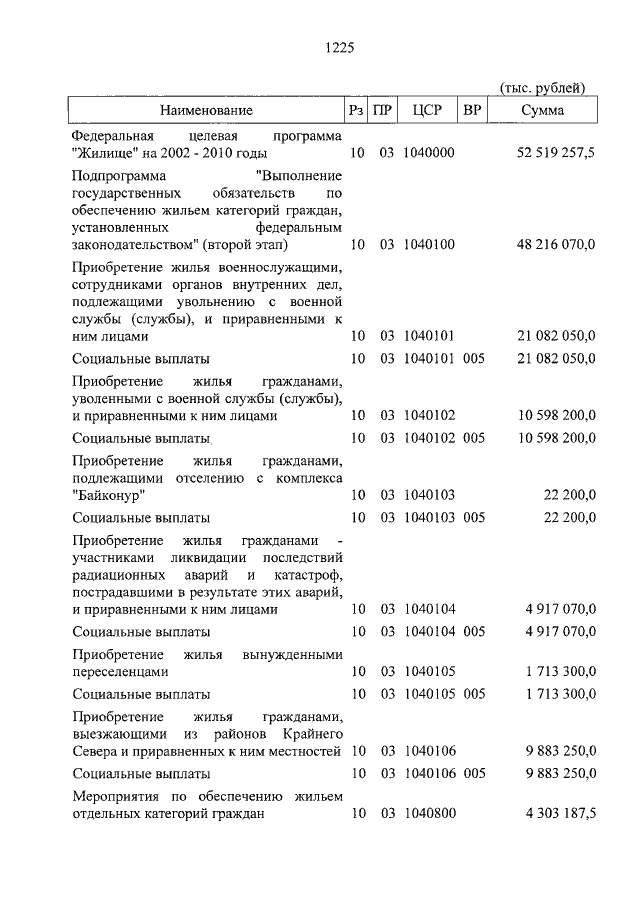 1225

(тыс. рублей)

| Наименование | Рз | ПР | ЦСР | ВР | Сумма |
|---|---|---|---|---|---|
| Федеральная целевая программа "Жилище" на 2002 - 2010 годы | 10 | 03 | 1040000 | | 52 519 257,5 |
| Подпрограмма "Выполнение государственных обязательств по обеспечению жильем категорий граждан, установленных федеральным законодательством" (второй этап) | 10 | 03 | 1040100 | | 48 216 070,0 |
| Приобретение жилья военнослужащими, сотрудниками органов внутренних дел, подлежащими увольнению с военной службы (службы), и приравненными к ним лицами | 10 | 03 | 1040101 | | 21 082 050,0 |
| Социальные выплаты | 10 | 03 | 1040101 | 005 | 21 082 050,0 |
| Приобретение жилья гражданами, уволенными с военной службы (службы), и приравненными к ним лицами | 10 | 03 | 1040102 | | 10 598 200,0 |
| Социальные выплаты | 10 | 03 | 1040102 | 005 | 10 598 200,0 |
| Приобретение жилья гражданами, подлежащими отселению с комплекса "Байконур" | 10 | 03 | 1040103 | | 22 200,0 |
| Социальные выплаты | 10 | 03 | 1040103 | 005 | 22 200,0 |
| Приобретение жилья гражданами - участниками ликвидации последствий радиационных аварий и катастроф, пострадавшими в результате этих аварий, и приравненными к ним лицами | 10 | 03 | 1040104 | | 4 917 070,0 |
| Социальные выплаты | 10 | 03 | 1040104 | 005 | 4 917 070,0 |
| Приобретение жилья вынужденными переселенцами | 10 | 03 | 1040105 | | 1 713 300,0 |
| Социальные выплаты | 10 | 03 | 1040105 | 005 | 1 713 300,0 |
| Приобретение жилья гражданами, выезжающими из районов Крайнего Севера и приравненных к ним местностей | 10 | 03 | 1040106 | | 9 883 250,0 |
| Социальные выплаты | 10 | 03 | 1040106 | 005 | 9 883 250,0 |
| Мероприятия по обеспечению жильем отдельных категорий граждан | 10 | 03 | 1040800 | | 4 303 187,5 |